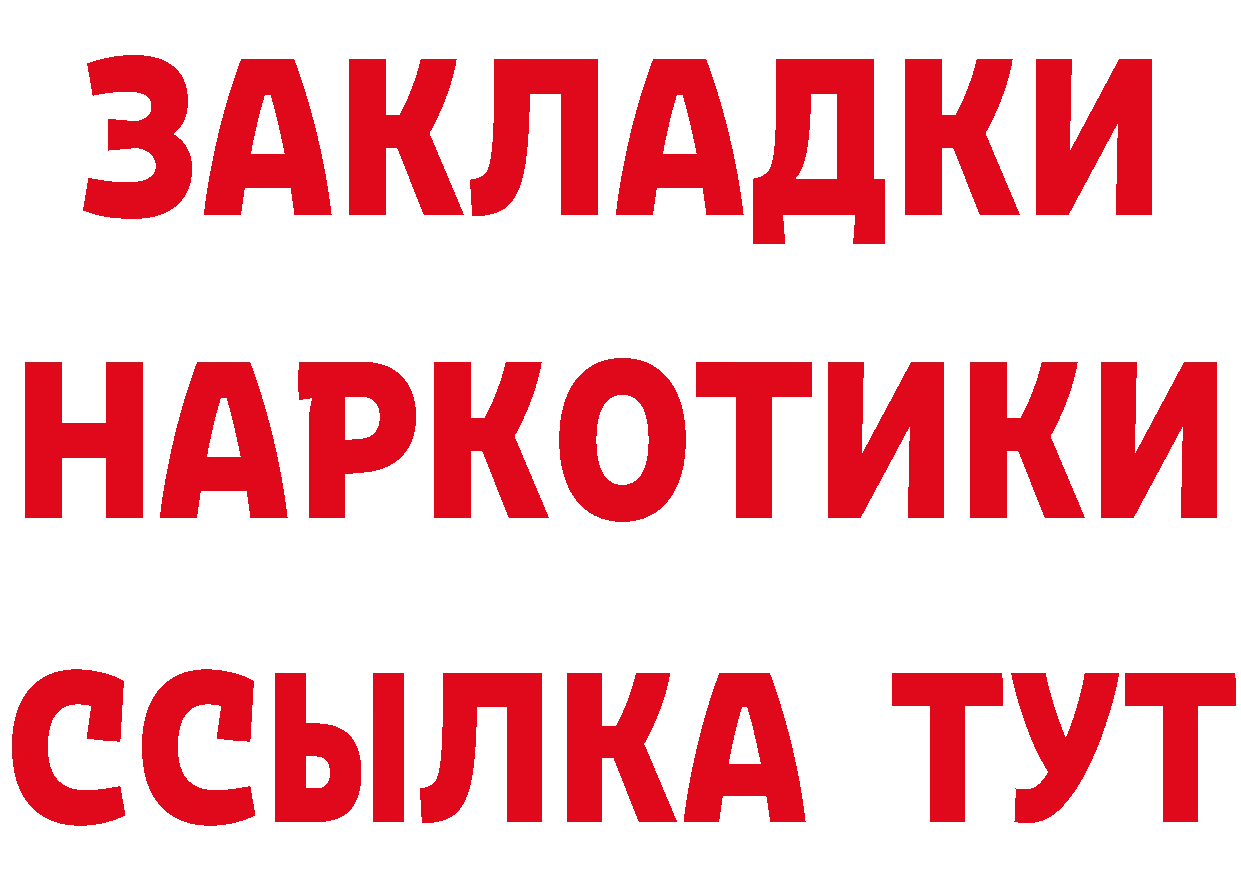 ЗАКЛАДКИ НАРКОТИКИ ССЫЛКА ТУТ